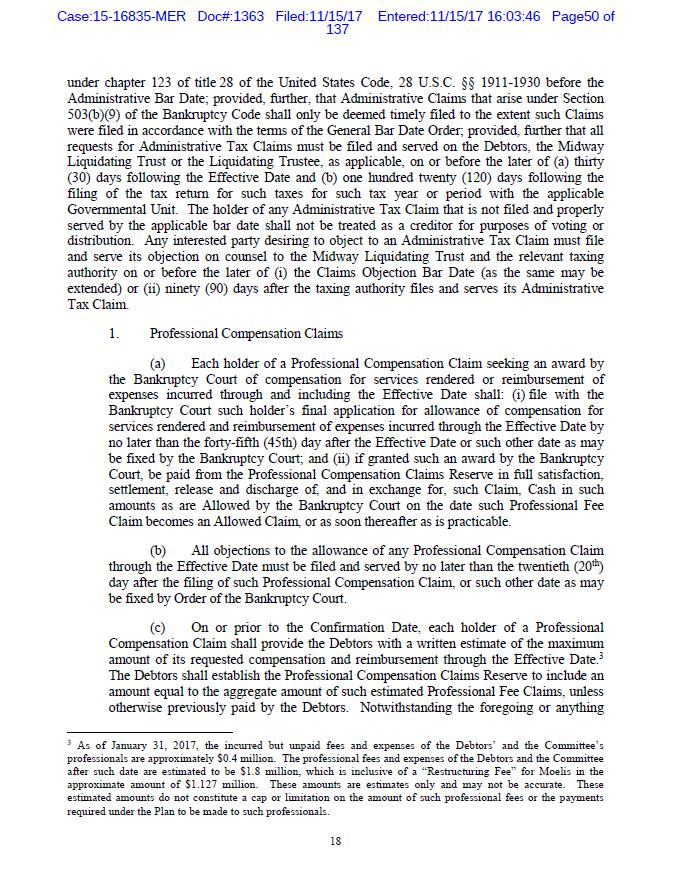 Case:15-16835-MER Doc#:1363 Filed:11/15/17 Entered:11/15/17 16:03:46 Page50 of 137

under chapter 123 of title 28 of the United States Code, 28 U.S.C. §§ 1911-1930 before the Administrative Bar Date; provided, further, that Administrative Claims that arise under Section 503(b)(9) of the Bankruptcy Code shall only be deemed timely filed to the extent such Claims were filed in accordance with the terms of the General Bar Date Order; provided, further that all requests for Administrative Tax Claims must be filed and served on the Debtors, the Midway Liquidating Trust or the Liquidating Trustee, as applicable, on or before the later of (a) thirty (30) days following the Effective Date and (b) one hundred twenty (120) days following the filing of the tax return for such taxes for such tax year or period with the applicable Governmental Unit. The holder of any Administrative Tax Claim that is not filed and properly served by the applicable bar date shall not be treated as a creditor for purposes of voting or distribution. Any interested party desiring to object to an Administrative Tax Claim must file and serve its objection on counsel to the Midway Liquidating Trust and the relevant taxing authority on or before the later of (i) the Claims Objection Bar Date (as the same may be extended) or (ii) ninety (90) days after the taxing authority files and serves its Administrative Tax Claim.

1. Professional Compensation Claims

(a) Each holder of a Professional Compensation Claim seeking an award by the Bankruptcy Court of compensation for services rendered or reimbursement of expenses incurred through and including the Effective Date shall: (i) file with the Bankruptcy Court such holder's final application for allowance of compensation for services rendered and reimbursement of expenses incurred through the Effective Date by no later than the forty-fifth (45th) day after the Effective Date or such other date as may be fixed by the Bankruptcy Court; and (ii) if granted such an award by the Bankruptcy Court, be paid from the Professional Compensation Claims Reserve in full satisfaction, settlement, release and discharge of, and in exchange for, such Claim, Cash in such amounts as are Allowed by the Bankruptcy Court on the date such Professional Fee Claim becomes an Allowed Claim, or as soon thereafter as is practicable.

(b) All objections to the allowance of any Professional Compensation Claim through the Effective Date must be filed and served by no later than the twentieth ($20^{th}$) day after the filing of such Professional Compensation Claim, or such other date as may be fixed by Order of the Bankruptcy Court.

(c) On or prior to the Confirmation Date, each holder of a Professional Compensation Claim shall provide the Debtors with a written estimate of the maximum amount of its requested compensation and reimbursement through the Effective Date.$^3$ The Debtors shall establish the Professional Compensation Claims Reserve to include an amount equal to the aggregate amount of such estimated Professional Fee Claims, unless otherwise previously paid by the Debtors. Notwithstanding the foregoing or anything

$^3$ As of January 31, 2017, the incurred but unpaid fees and expenses of the Debtors' and the Committee's professionals are approximately \$0.4 million. The professional fees and expenses of the Debtors and the Committee after such date are estimated to be \$1.8 million, which is inclusive of a "Restructuring Fee" for Moelis in the approximate amount of \$1.127 million. These amounts are estimates only and may not be accurate. These estimated amounts do not constitute a cap or limitation on the amount of such professional fees or the payments required under the Plan to be made to such professionals.

18